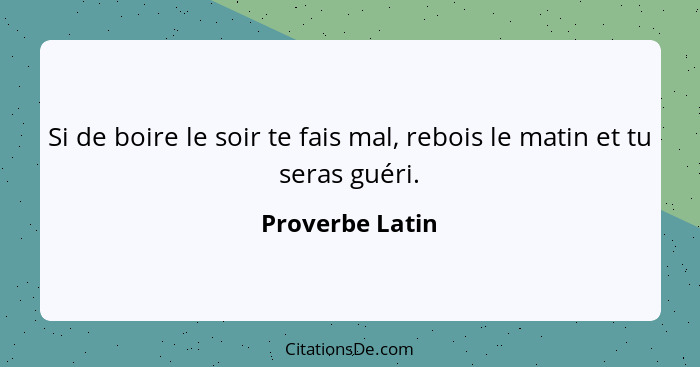 Si de boire le soir te fais mal, rebois le matin et tu seras guéri.

Proverbe Latin

CitationsDe.com